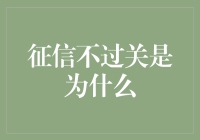 征信不过关是为什么